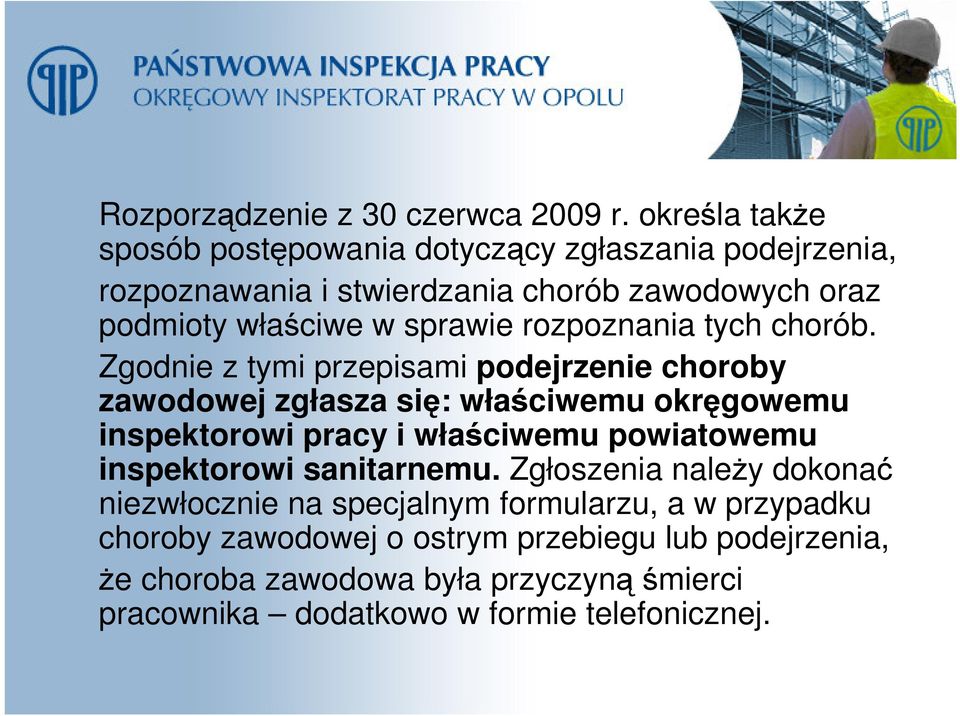 PIP

PAŃSTWOWA INSPEKCJA PRACY
OKRĘGOWY INSPEKTORAT PRACY W OPOLU

PIP

Rozporządzenie z 30 czerwca 2009 r. określa także sposób postępowania dotyczący zgłaszania podejrzenia, rozpoznawania i stwierdzania chorób zawodowych oraz podmioty właściwe w sprawie rozpoznania tych chorób.

Zgodnie z tymi przepisami podejrzenie choroby zawodowej zgłasza się: właściwemu okręgowemu inspektorowi pracy i właściwemu powiatowemu inspektorowi sanitarnemu. Zgłoszenia należy dokonać niezwłocznie na specjalnym formularzu, a w przypadku choroby zawodowej o ostrym przebiegu lub podejrzenia, że choroba zawodowa była przyczyną śmierci pracownika – dodatkowo w formie telefonicznej.